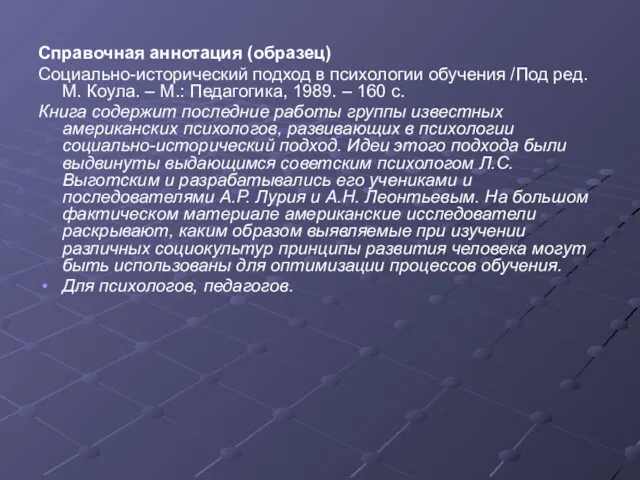 Справочная аннотация (образец)

Социально-исторический подход в психологии обучения /Под ред. М. Коула. – М.: Педагогика, 1989. – 160 с.

Книга содержит последние работы группы известных американских психологов, развивающих в психологии социально-исторический подход. Идеи этого подхода были выдвинуты выдающимся советским психологом Л.С. Выготским и разрабатывались его учениками и последователями А.Р. Лурия и А.Н. Леонтьевым. На большом фактическом материале американские исследователи раскрывают, каким образом выявляемые при изучении различных социокультур принципы развития человека могут быть использованы для оптимизации процессов обучения.

• Для психологов, педагогов.